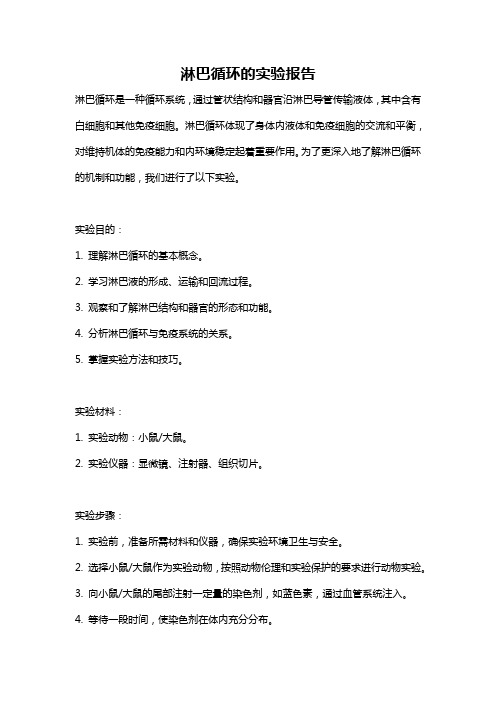 淋巴循环的实验报告

淋巴循环是一种循环系统，通过管状结构和器官沿淋巴导管传输液体，其中含有白细胞和其他免疫细胞。淋巴循环体现了身体内液体和免疫细胞的交流和平衡，对维持机体的免疫能力和内环境稳定起着重要作用。为了更深入地了解淋巴循环的机制和功能，我们进行了以下实验。

实验目的：

1. 理解淋巴循环的基本概念。

2. 学习淋巴液的形成、运输和回流过程。

3. 观察和了解淋巴结构和器官的形态和功能。

4. 分析淋巴循环与免疫系统的关系。

5. 掌握实验方法和技巧。

实验材料：

1. 实验动物：小鼠/大鼠。

2. 实验仪器：显微镜、注射器、组织切片。

实验步骤：

1. 实验前，准备所需材料和仪器，确保实验环境卫生与安全。

2. 选择小鼠/大鼠作为实验动物，按照动物伦理和实验保护的要求进行动物实验。

3. 向小鼠/大鼠的尾部注射一定量的染色剂，如蓝色素，通过血管系统注入。

4. 等待一段时间，使染色剂在体内充分分布。